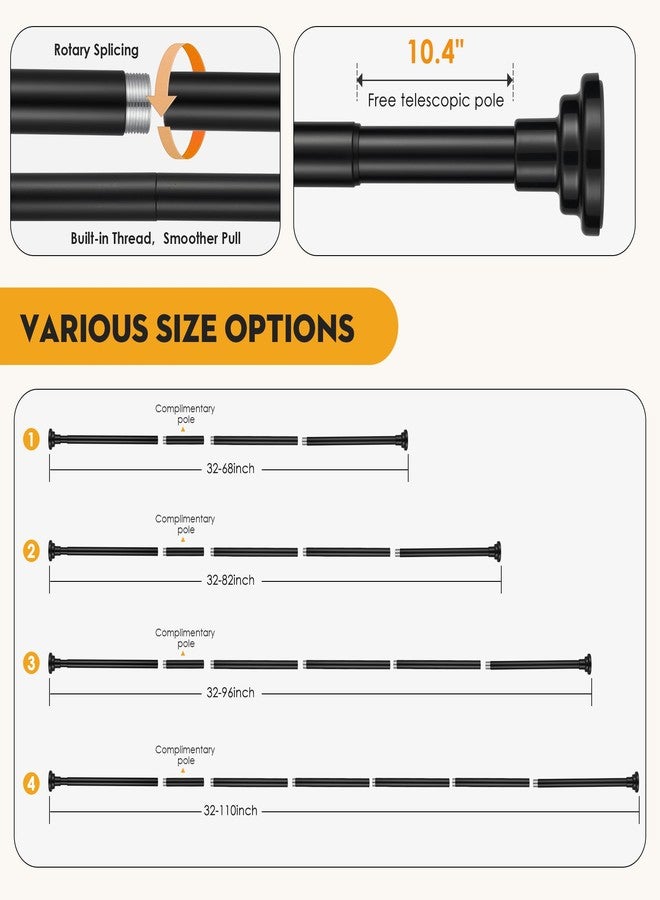 Rotary Splicing

Built-in Thread, Smoother Pull

10.4"

Free telescopic pole

VARIOUS SIZE OPTIONS

1
Complimentary pole
32-68inch

2
Complimentary pole
32-82inch

3
Complimentary pole
32-96inch

4
Complimentary pole
32-110inch